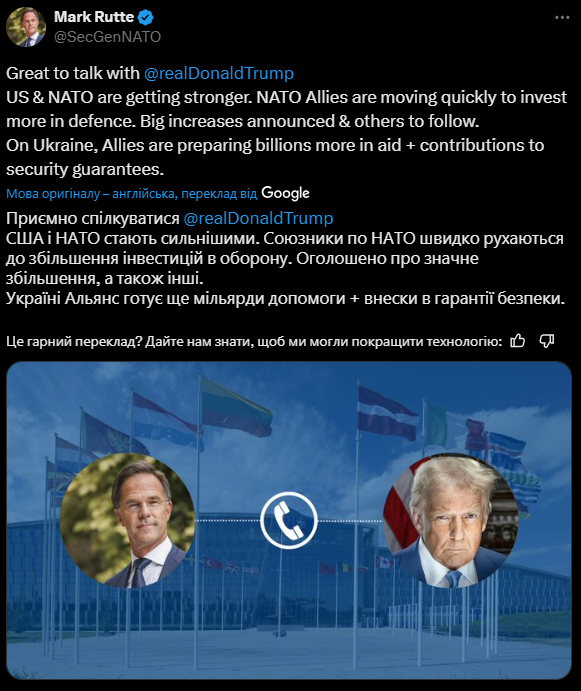 Mark Rutte
@SecGenNATO

Great to talk with @realDonaldTrump
US & NATO are getting stronger. NATO Allies are moving quickly to invest more in defence. Big increases announced & others to follow.
On Ukraine, Allies are preparing billions more in aid + contributions to security guarantees.

Мова оригіналу – англійська, переклад від Google

Приємно спілкуватися @realDonaldTrump
США і НАТО стають сильнішими. Союзники по НАТО швидко рухаються до збільшення інвестицій в оборону. Оголошено про значне збільшення, а також інші.
Україні Альянс готує ще мільярди допомоги + внески в гарантії безпеки.

Це гарний переклад? Дайте нам знати, щоб ми могли покращити технологію: